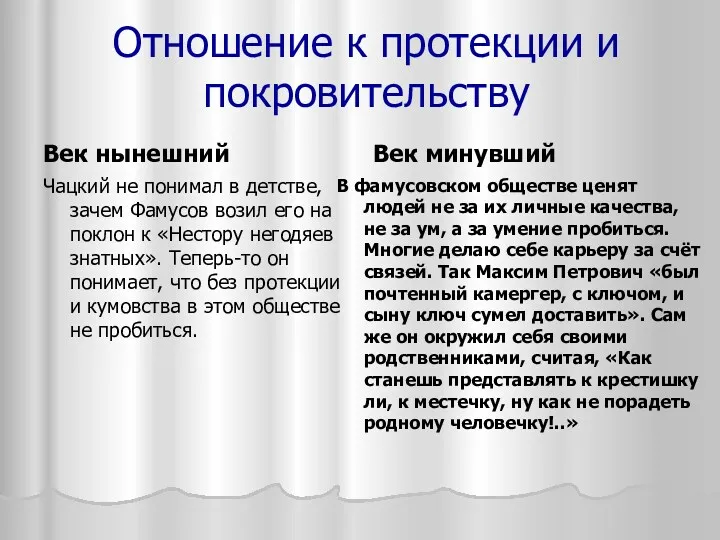 Отношение к протекции и покровительству

Век нынешний

Чацкий не понимал в детстве, зачем Фамусов возил его на поклон к «Нестору негодяев знатных». Теперь-то он понимает, что без протекции и кумовства в этом обществе не пробиться.

Век минувший

В фамусовском обществе ценят людей не за их личные качества, не за ум, а за умение пробиться. Многие делаю себе карьеру за счёт связей. Так Максим Петрович «был почтенный камергер, с ключом, и сыну ключ сумел доставить». Сам же он окружил себя своими родственниками, считая, «Как станешь представлять к крестишку ли, к местечку, ну как не порадеть родному человечку!..»